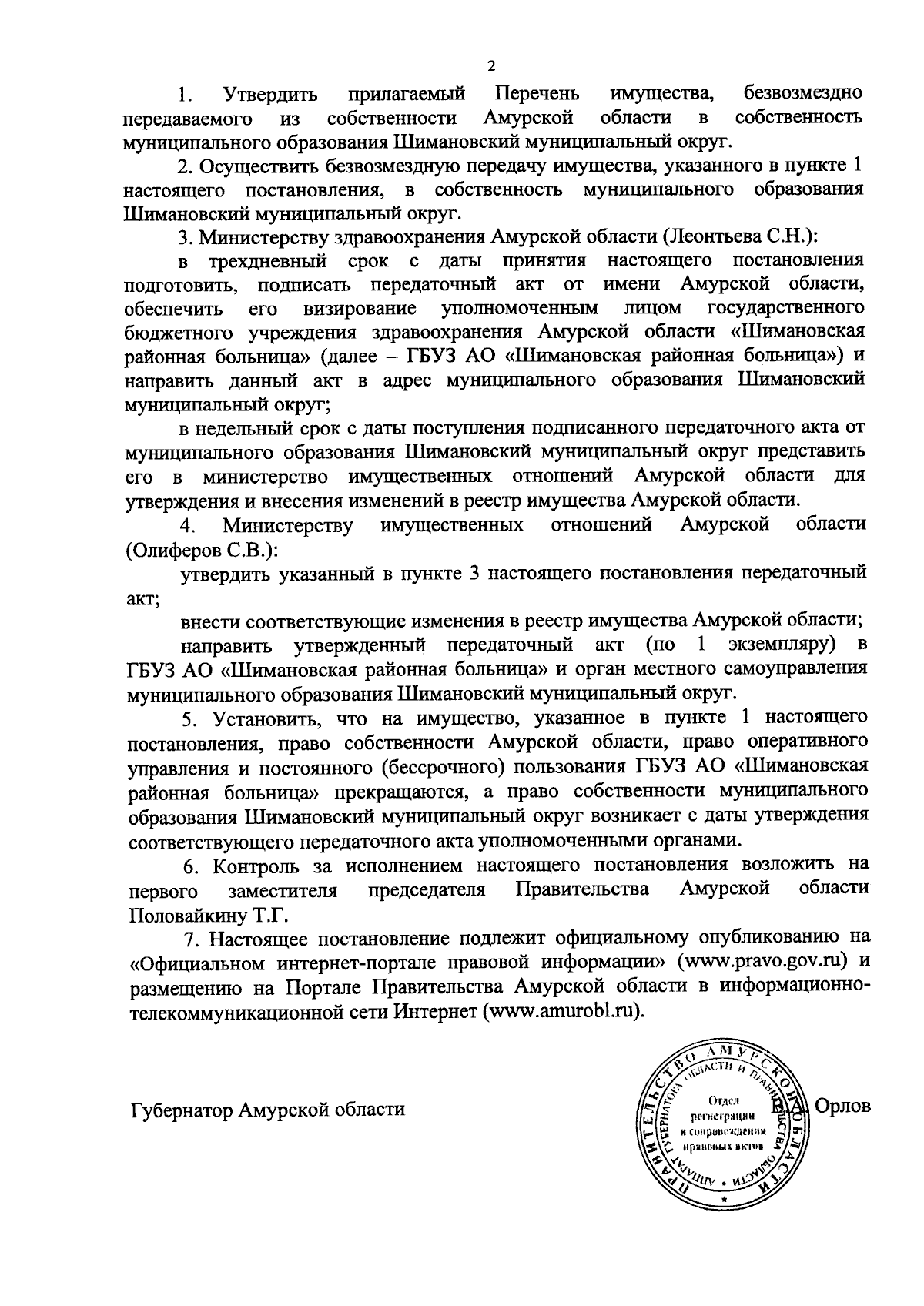 2

1. Утвердить прилагаемый Перечень имущества, безвозмездно передаваемого из собственности Амурской области в собственность муниципального образования Шимановский муниципальный округ.

2. Осуществить безвозмездную передачу имущества, указанного в пункте 1 настоящего постановления, в собственность муниципального образования Шимановский муниципальный округ.

3. Министерству здравоохранения Амурской области (Леонтьева С.Н.):

в трехдневный срок с даты принятия настоящего постановления подготовить, подписать передаточный акт от имени Амурской области, обеспечить его визирование уполномоченным лицом государственного бюджетного учреждения здравоохранения Амурской области «Шимановская районная больница» (далее – ГБУЗ АО «Шимановская районная больница») и направить данный акт в адрес муниципального образования Шимановский муниципальный округ;

в недельный срок с даты поступления подписанного передаточного акта от муниципального образования Шимановский муниципальный округ представить его в министерство имущественных отношений Амурской области для утверждения и внесения изменений в реестр имущества Амурской области.

4. Министерству имущественных отношений Амурской области (Олиферов С.В.):

утвердить указанный в пункте 3 настоящего постановления передаточный акт;

внести соответствующие изменения в реестр имущества Амурской области;

направить утвержденный передаточный акт (по 1 экземпляру) в ГБУЗ АО «Шимановская районная больница» и орган местного самоуправления муниципального образования Шимановский муниципальный округ.

5. Установить, что на имущество, указанное в пункте 1 настоящего постановления, право собственности Амурской области, право оперативного управления и постоянного (бессрочного) пользования ГБУЗ АО «Шимановская районная больница» прекращаются, а право собственности муниципального образования Шимановский муниципальный округ возникает с даты утверждения соответствующего передаточного акта уполномоченными органами.

6. Контроль за исполнением настоящего постановления возложить на первого заместителя председателя Правительства Амурской области Половайкину Т.Г.

7. Настоящее постановление подлежит официальному опубликованию на «Официальном интернет-портале правовой информации» (www.pravo.gov.ru) и размещению на Портале Правительства Амурской области в информационно-телекоммуникационной сети Интернет (www.amurobl.ru).

Губернатор Амурской области

ПРАВИТЕЛЬСТВО АМУРСКОЙ ОБЛАСТИ
АППАРАТ ГУБЕРНАТОРА ОБЛАСТИ И ПРАВИТЕЛЬСТВА ОБЛАСТИ
Отдел регистрации и сопровождения правовых актов

В.А. Орлов